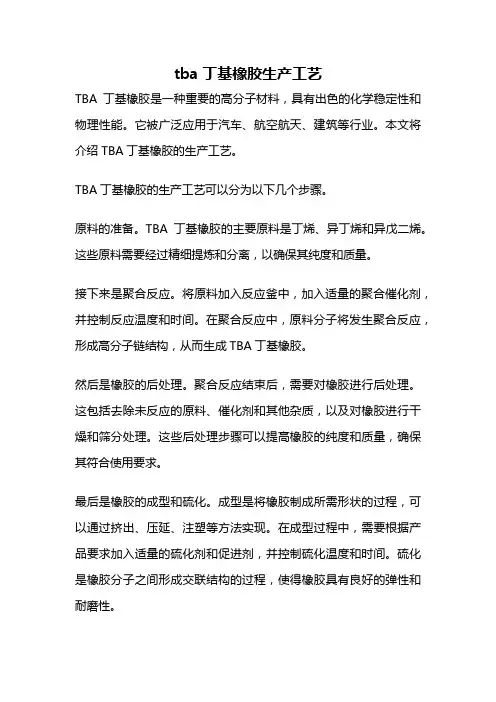 tba 丁基橡胶生产工艺

TBA 丁基橡胶是一种重要的高分子材料，具有出色的化学稳定性和物理性能。它被广泛应用于汽车、航空航天、建筑等行业。本文将介绍 TBA 丁基橡胶的生产工艺。

TBA 丁基橡胶的生产工艺可以分为以下几个步骤。

原料的准备。TBA 丁基橡胶的主要原料是丁烯、异丁烯和异戊二烯。这些原料需要经过精细提炼和分离，以确保其纯度和质量。

接下来是聚合反应。将原料加入反应釜中，加入适量的聚合催化剂，并控制反应温度和时间。在聚合反应中，原料分子将发生聚合反应，形成高分子链结构，从而生成 TBA 丁基橡胶。

然后是橡胶的后处理。聚合反应结束后，需要对橡胶进行后处理。这包括去除未反应的原料、催化剂和其他杂质，以及对橡胶进行干燥和筛分处理。这些后处理步骤可以提高橡胶的纯度和质量，确保其符合使用要求。

最后是橡胶的成型和硫化。成型是将橡胶制成所需形状的过程，可以通过挤出、压延、注塑等方法实现。在成型过程中，需要根据产品要求加入适量的硫化剂和促进剂，并控制硫化温度和时间。硫化是橡胶分子之间形成交联结构的过程，使得橡胶具有良好的弹性和耐磨性。